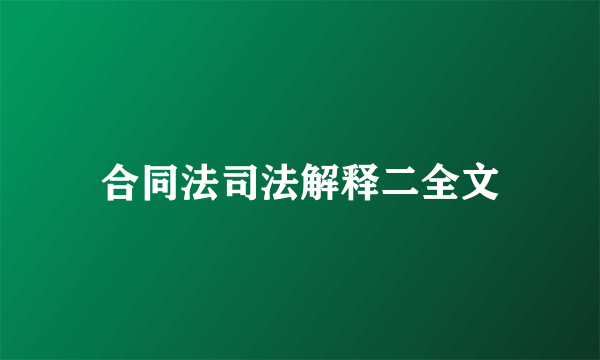 合同法司法解释二全文